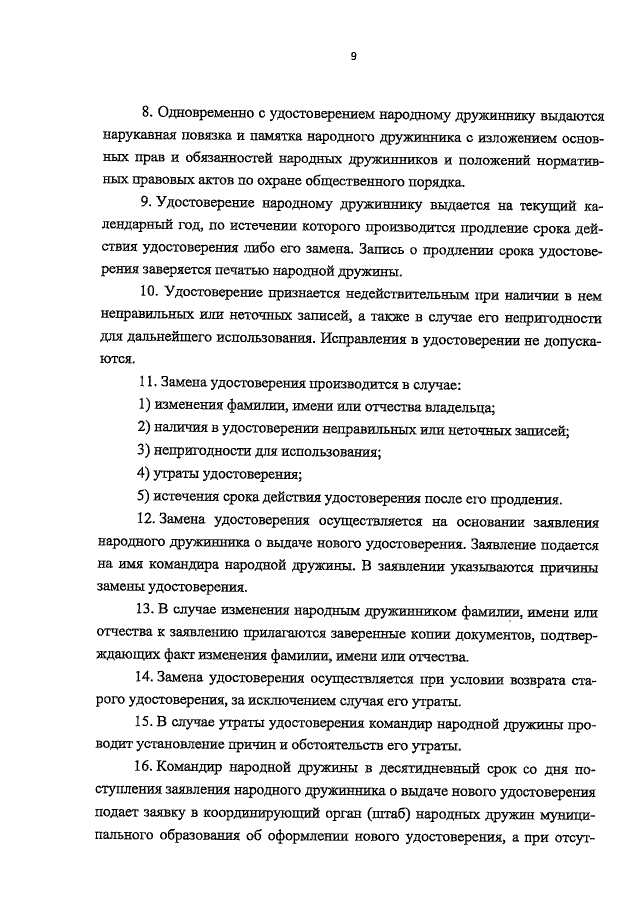 9

8. Одновременно с удостоверением народному дружиннику выдаются нарукавная повязка и памятка народного дружинника с изложением основных прав и обязанностей народных дружинников и положений нормативных правовых актов по охране общественного порядка.

9. Удостоверение народному дружиннику выдается на текущий календарный год, по истечении которого производится продление срока действия удостоверения либо его замена. Запись о продлении срока удостоверения заверяется печатью народной дружины.

10. Удостоверение признается недействительным при наличии в нем неправильных или неточных записей, а также в случае его непригодности для дальнейшего использования. Исправления в удостоверении не допускаются.

11. Замена удостоверения производится в случае:

1) изменения фамилии, имени или отчества владельца;

2) наличия в удостоверении неправильных или неточных записей;

3) непригодности для использования;

4) утраты удостоверения;

5) истечения срока действия удостоверения после его продления.

12. Замена удостоверения осуществляется на основании заявления народного дружинника о выдаче нового удостоверения. Заявление подается на имя командира народной дружины. В заявлении указываются причины замены удостоверения.

13. В случае изменения народным дружинником фамилии, имени или отчества к заявлению прилагаются заверенные копии документов, подтверждающих факт изменения фамилии, имени или отчества.

14. Замена удостоверения осуществляется при условии возврата старого удостоверения, за исключением случая его утраты.

15. В случае утраты удостоверения командир народной дружины проводит установление причин и обстоятельств его утраты.

16. Командир народной дружины в десятидневный срок со дня поступления заявления народного дружинника о выдаче нового удостоверения подает заявку в координирующий орган (штаб) народных дружин муниципального образования об оформлении нового удостоверения, а при отсут-